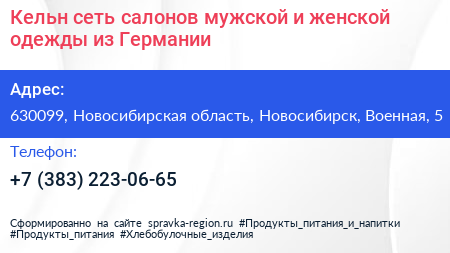 Кельн сеть салонов мужской и женской одежды из Германии

Адрес:

630099, Новосибирская область, Новосибирск, Военная, 5

Телефон:

+7 (383) 223-06-65

Сформированно на сайте spravka-region.ru #Продукты_питания_и_напитки #Продукты_питания #Хлебобулочные_изделия